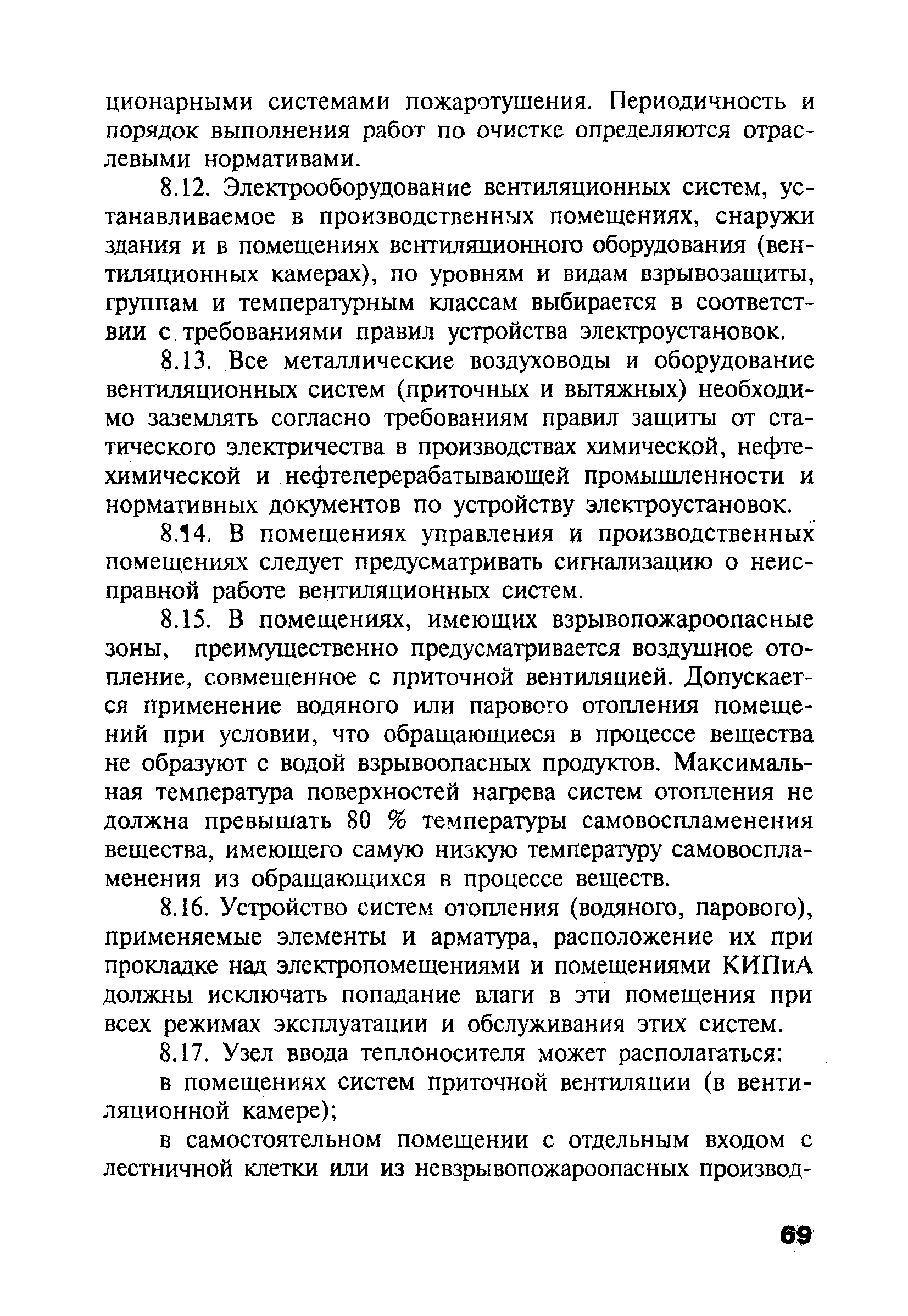 ционарными системами пожаротушения. Периодичность и порядок выполнения работ по очистке определяются отраслевыми нормативами.

8.12. Электрооборудование вентиляционных систем, устанавливаемое в производственных помещениях, снаружи здания и в помещениях вентиляционного оборудования (вентиляционных камерах), по уровням и видам взрывозащиты, группам и температурным классам выбирается в соответствии с требованиями правил устройства электроустановок.

8.13. Все металлические воздуховоды и оборудование вентиляционных систем (приточных и вытяжных) необходимо заземлять согласно требованиям правил защиты от статического электричества в производствах химической, нефтехимической и нефтеперерабатывающей промышленности и нормативных документов по устройству электроустановок.

8.14. В помещениях управления и производственных помещениях следует предусматривать сигнализацию о неисправной работе вентиляционных систем.

8.15. В помещениях, имеющих взрывопожароопасные зоны, преимущественно предусматривается воздушное отопление, совмещенное с приточной вентиляцией. Допускается применение водяного или парового отопления помещений при условии, что обращающиеся в процессе вещества не образуют с водой взрывоопасных продуктов. Максимальная температура поверхностей нагрева систем отопления не должна превышать 80 % температуры самовоспламенения вещества, имеющего самую низкую температуру самовоспламенения из обращающихся в процессе веществ.

8.16. Устройство систем отопления (водяного, парового), применяемые элементы и арматура, расположение их при прокладке над электропомещениями и помещениями КИПиА должны исключать попадание влаги в эти помещения при всех режимах эксплуатации и обслуживания этих систем.

8.17. Узел ввода теплоносителя может располагаться:

в помещениях систем приточной вентиляции (в вентиляционной камере);

в самостоятельном помещении с отдельным входом с лестничной клетки или из невзрывопожароопасных производ-

69